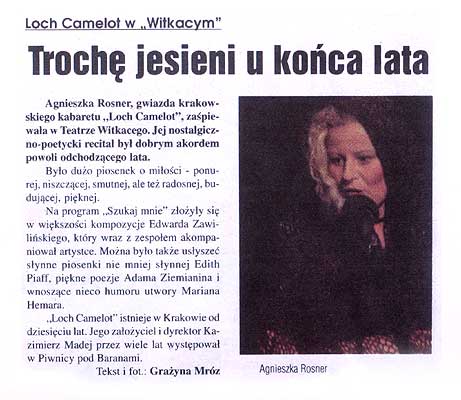 Loch Camelot w „Witkacym"

Trochę jesieni u końca lata

Agnieszka Rosner, gwiazda krakowskiego kabaretu „Loch Camelot", zaśpiewała w Teatrze Witkacego. Jej nostalgiczno-poetycki recital był dobrym akordem powoli odchodzącego lata.

Było dużo piosenek o miłości - ponurej, niszczącej, smutnej, ale też radosnej, budującej, pięknej.

Na program „Szukaj mnie" złożyły się w większości kompozycje Edwarda Zawilińskiego, który wraz z zespołem akompaniował artystce. Można było także usłyszeć słynne piosenki nie mniej słynnej Edith Piaff, piękne poezje Adama Ziemianina i wnoszące nieco humoru utwory Mariana Hemara.

„Loch Camelot" istnieje w Krakowie od dziesięciu lat. Jego założyciel i dyrektor Kazimierz Madej przez wiele lat występował w Piwnicy pod Baranami.

Tekst i fot.: Grażyna Mróz

Agnieszka Rosner